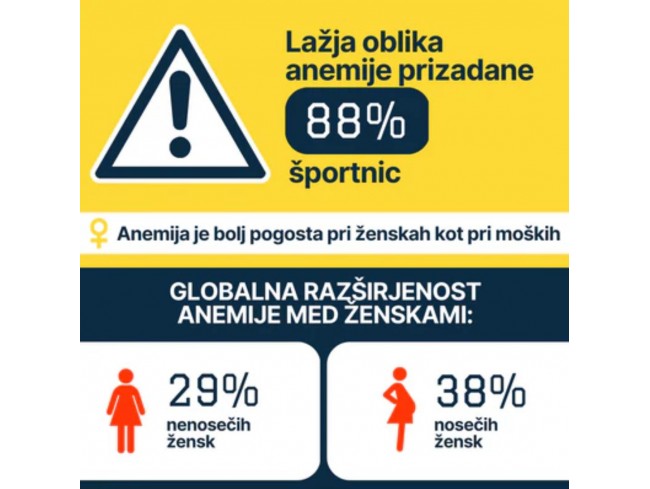 Lažja oblika anemije prizadane

88%

športnic

Anemija je bolj pogosta pri ženskah kot pri moških

GLOBALNA RAZŠIRJENOST ANEMIJE MED ŽENSKAMI:

29%
nenosečih žensk

38%
nosečih žensk